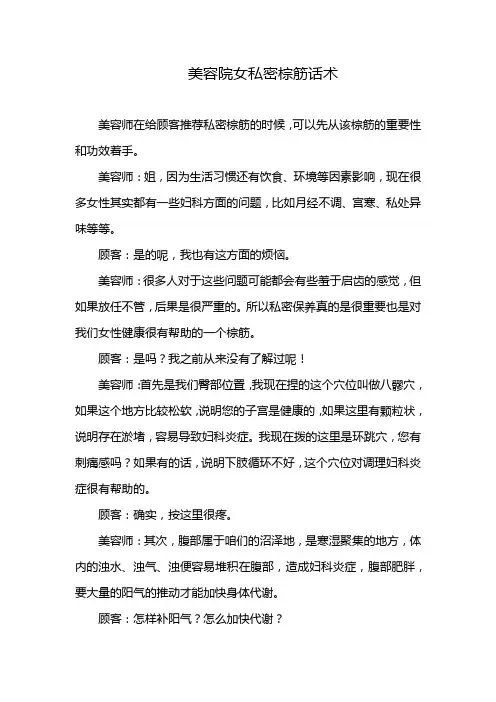 美容院女私密棕筋话术

美容师在给顾客推荐私密棕筋的时候，可以先从该棕筋的重要性和功效着手。

美容师：姐，因为生活习惯还有饮食、环境等因素影响，现在很多女性其实都有一些妇科方面的问题，比如月经不调、宫寒、私处异味等等。

顾客：是的呢，我也有这方面的烦恼。

美容师：很多人对于这些问题可能都会有些羞于启齿的感觉，但如果放任不管，后果是很严重的。所以私密保养真的是很重要也是对我们女性健康很有帮助的一个棕筋。

顾客：是吗？我之前从来没有了解过呢！

美容师：首先是我们臀部位置，我现在捏的这个穴位叫做八髎穴，如果这个地方比较松软，说明您的子宫是健康的，如果这里有颗粒状，说明存在淤堵，容易导致妇科炎症。我现在拨的这里是环跳穴，您有刺痛感吗？如果有的话，说明下肢循环不好，这个穴位对调理妇科炎症很有帮助的。

顾客：确实，按这里很疼。

美容师：其次，腹部属于咱们的沼泽地，是寒湿聚集的地方，体内的浊水、浊气、浊便容易堆积在腹部，造成妇科炎症，腹部肥胖，要大量的阳气的推动才能加快身体代谢。

顾客：怎样补阳气？怎么加快代谢？